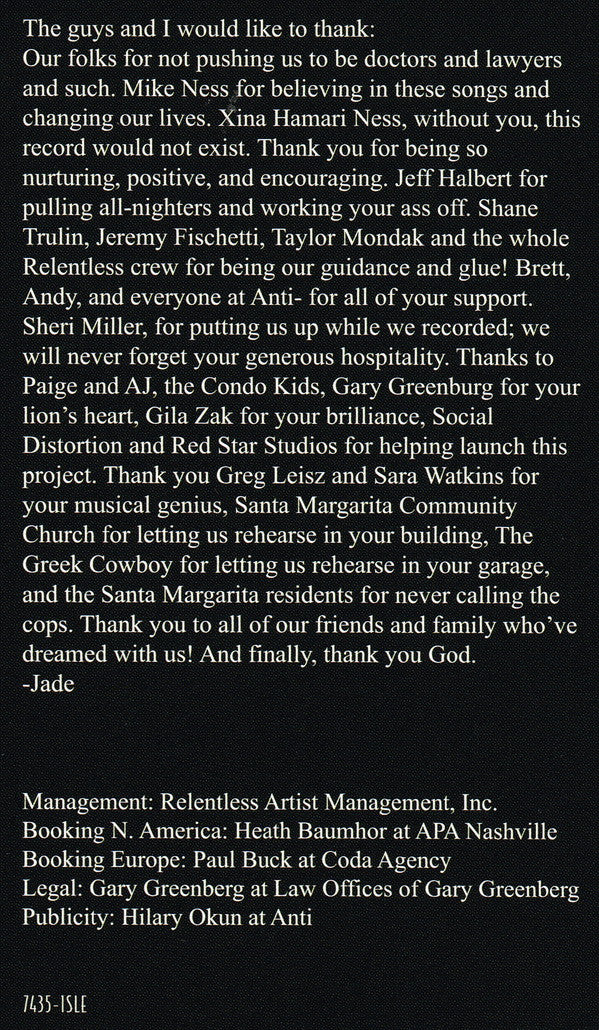 The guys and I would like to thank:
Our folks for not pushing us to be doctors and lawyers and such. Mike Ness for believing in these songs and changing our lives. Xina Hamari Ness, without you, this record would not exist. Thank you for being so nurturing, positive, and encouraging. Jeff Halbert for pulling all-nighters and working your ass off. Shane Trulin, Jeremy Fischetti, Taylor Mondak and the whole Relentless crew for being our guidance and glue! Brett, Andy, and everyone at Anti- for all of your support. Sheri Miller, for putting us up while we recorded; we will never forget your generous hospitality. Thanks to Paige and AJ, the Condo Kids, Gary Greenburg for your lion's heart, Gila Zak for your brilliance, Social Distortion and Red Star Studios for helping launch this project. Thank you Greg Leisz and Sara Watkins for your musical genius, Santa Margarita Community Church for letting us rehearse in your building, The Greek Cowboy for letting us rehearse in your garage, and the Santa Margarita residents for never calling the cops. Thank you to all of our friends and family who've dreamed with us! And finally, thank you God.
-Jade

Management: Relentless Artist Management, Inc.
Booking N. America: Heath Baumhor at APA Nashville
Booking Europe: Paul Buck at Coda Agency
Legal: Gary Greenberg at Law Offices of Gary Greenberg
Publicity: Hilary Okun at Anti

7435-ISLE